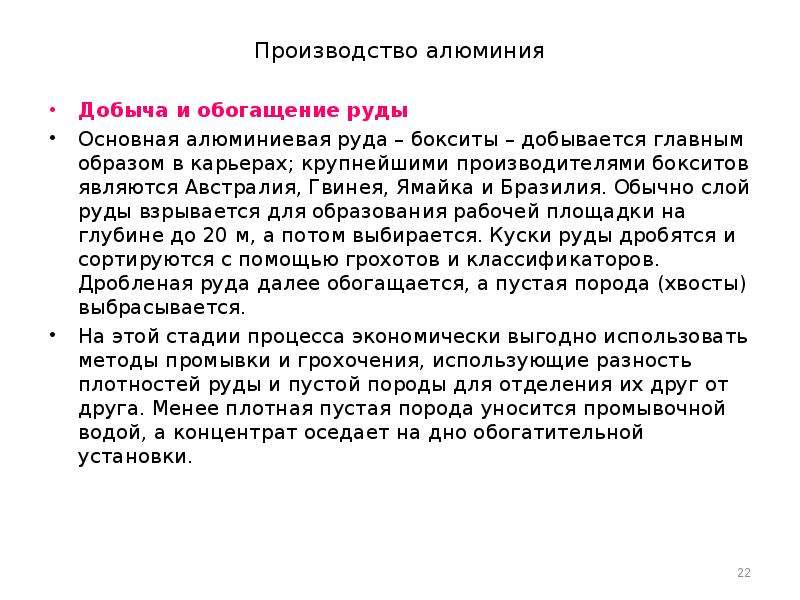 Производство алюминия

• Добыча и обогащение руды
• Основная алюминиевая руда – бокситы – добывается главным образом в карьерах; крупнейшими производителями бокситов являются Австралия, Гвинея, Ямайка и Бразилия. Обычно слой руды взрывается для образования рабочей площадки на глубине до 20 м, а потом выбирается. Куски руды дробятся и сортируются с помощью грохотов и классификаторов. Дробленая руда далее обогащается, а пустая порода (хвосты) выбрасывается.
• На этой стадии процесса экономически выгодно использовать методы промывки и грохочения, использующие разность плотностей руды и пустой породы для отделения их друг от друга. Менее плотная пустая порода уносится промывочной водой, а концентрат оседает на дно обогатительной установки.

22